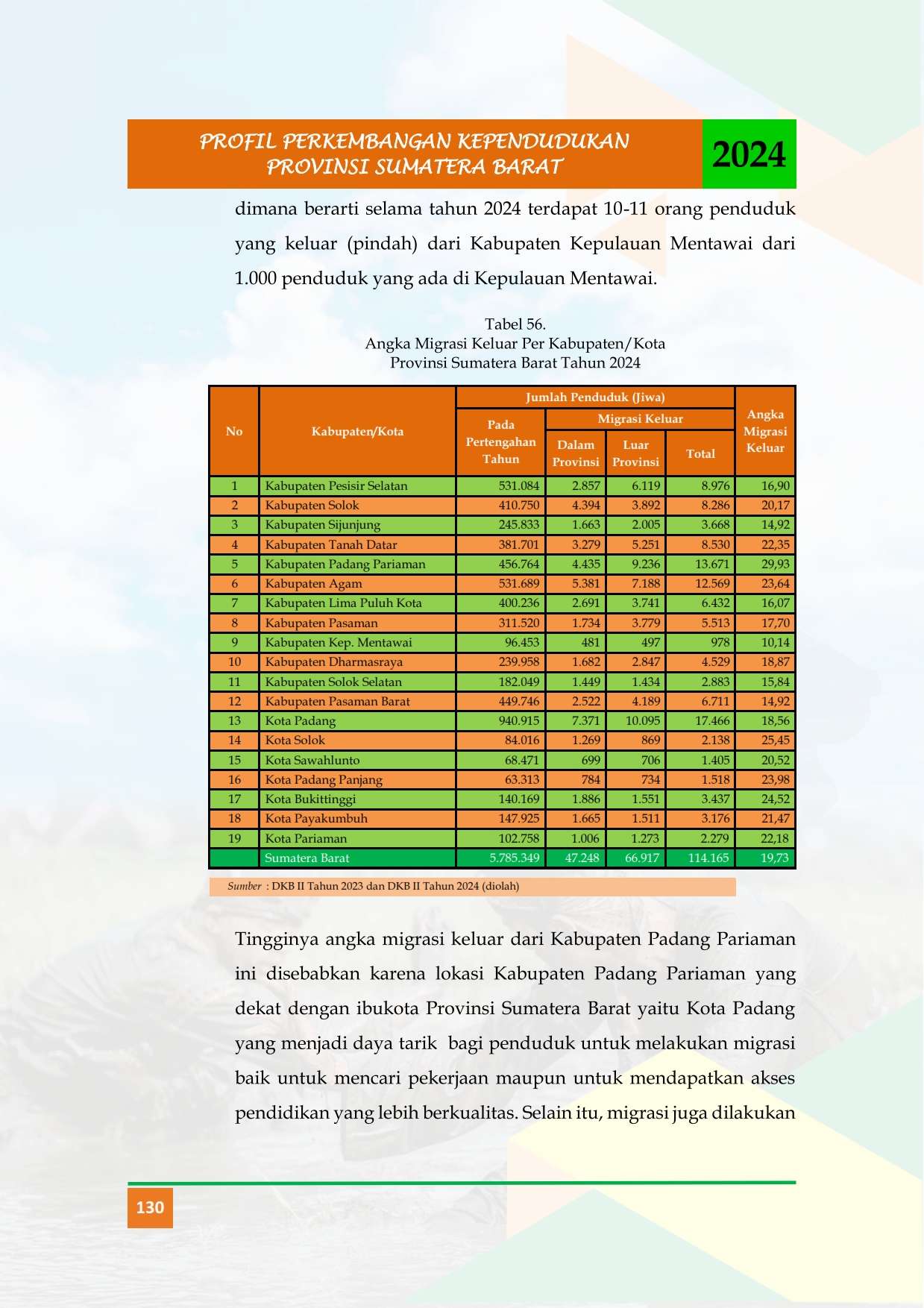 PROFIL PERKEMBANGAN KEPENDUDUKAN
PROVINSI SUMATERA BARAT

2024

dimana berarti selama tahun 2024 terdapat 10-11 orang penduduk yang keluar (pindah) dari Kabupaten Kepulauan Mentawai dari 1.000 penduduk yang ada di Kepulauan Mentawai.

Tabel 56.
Angka Migrasi Keluar Per Kabupaten/Kota
Provinsi Sumatera Barat Tahun 2024

| No | Kabupaten/Kota | Jumlah Penduduk (Jiwa) | | | | Angka Migrasi Keluar |
|---|---|---|---|---|---|---|
| | | Pada Pertengahan Tahun | Migrasi Keluar | | | |
| | | | Dalam Provinsi | Luar Provinsi | Total | |
| 1 | Kabupaten Pesisir Selatan | 531.084 | 2.857 | 6.119 | 8.976 | 16,90 |
| 2 | Kabupaten Solok | 410.750 | 4.394 | 3.892 | 8.286 | 20,17 |
| 3 | Kabupaten Sijunjung | 245.833 | 1.663 | 2.005 | 3.668 | 14,92 |
| 4 | Kabupaten Tanah Datar | 381.701 | 3.279 | 5.251 | 8.530 | 22,35 |
| 5 | Kabupaten Padang Pariaman | 456.764 | 4.435 | 9.236 | 13.671 | 29,93 |
| 6 | Kabupaten Agam | 531.689 | 5.381 | 7.188 | 12.569 | 23,64 |
| 7 | Kabupaten Lima Puluh Kota | 400.236 | 2.691 | 3.741 | 6.432 | 16,07 |
| 8 | Kabupaten Pasaman | 311.520 | 1.734 | 3.779 | 5.513 | 17,70 |
| 9 | Kabupaten Kep. Mentawai | 96.453 | 481 | 497 | 978 | 10,14 |
| 10 | Kabupaten Dharmasraya | 239.958 | 1.682 | 2.847 | 4.529 | 18,87 |
| 11 | Kabupaten Solok Selatan | 182.049 | 1.449 | 1.434 | 2.883 | 15,84 |
| 12 | Kabupaten Pasaman Barat | 449.746 | 2.522 | 4.189 | 6.711 | 14,92 |
| 13 | Kota Padang | 940.915 | 7.371 | 10.095 | 17.466 | 18,56 |
| 14 | Kota Solok | 84.016 | 1.269 | 869 | 2.138 | 25,45 |
| 15 | Kota Sawahlunto | 68.471 | 699 | 706 | 1.405 | 20,52 |
| 16 | Kota Padang Panjang | 63.313 | 784 | 734 | 1.518 | 23,98 |
| 17 | Kota Bukittinggi | 140.169 | 1.886 | 1.551 | 3.437 | 24,52 |
| 18 | Kota Payakumbuh | 147.925 | 1.665 | 1.511 | 3.176 | 21,47 |
| 19 | Kota Pariaman | 102.758 | 1.006 | 1.273 | 2.279 | 22,18 |
| | Sumatera Barat | 5.785.349 | 47.248 | 66.917 | 114.165 | 19,73 |

Sumber : DKB II Tahun 2023 dan DKB II Tahun 2024 (diolah)

Tingginya angka migrasi keluar dari Kabupaten Padang Pariaman ini disebabkan karena lokasi Kabupaten Padang Pariaman yang dekat dengan ibukota Provinsi Sumatera Barat yaitu Kota Padang yang menjadi daya tarik bagi penduduk untuk melakukan migrasi baik untuk mencari pekerjaan maupun untuk mendapatkan akses pendidikan yang lebih berkualitas. Selain itu, migrasi juga dilakukan

130